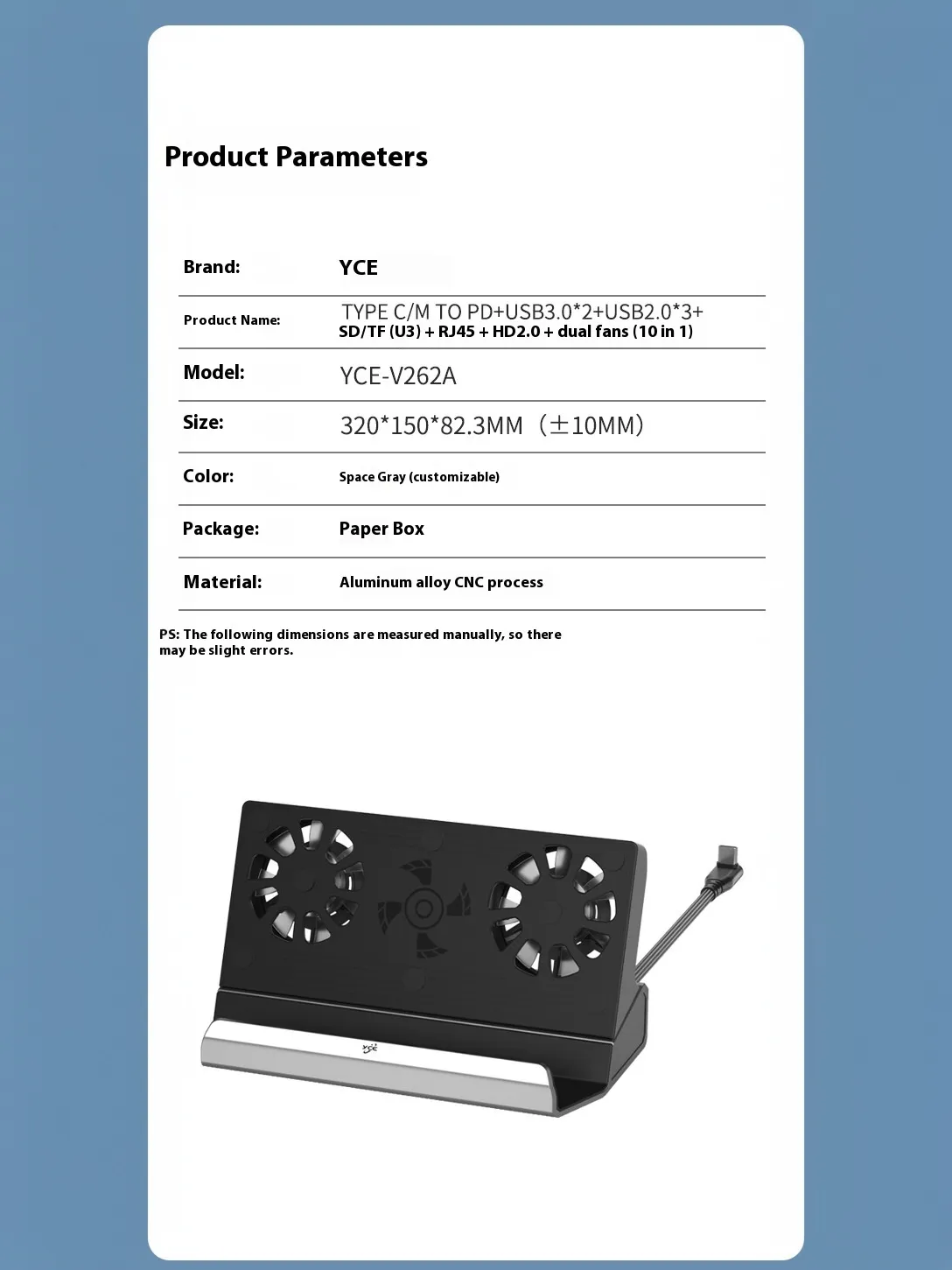 Product Parameters

| Brand: | YCE |
|---|---|
| Product Name: | TYPE C/M TO PD+USB3.0*2+USB2.0*3+ SD/TF (U3) + RJ45 + HD2.0 + dual fans (10 in 1) |
| Model: | YCE-V262A |
| Size: | 320*150*82.3MM（±10MM） |
| Color: | Space Gray (customizable) |
| Package: | Paper Box |
| Material: | Aluminum alloy CNC process |

PS: The following dimensions are measured manually, so there may be slight errors.

YCE